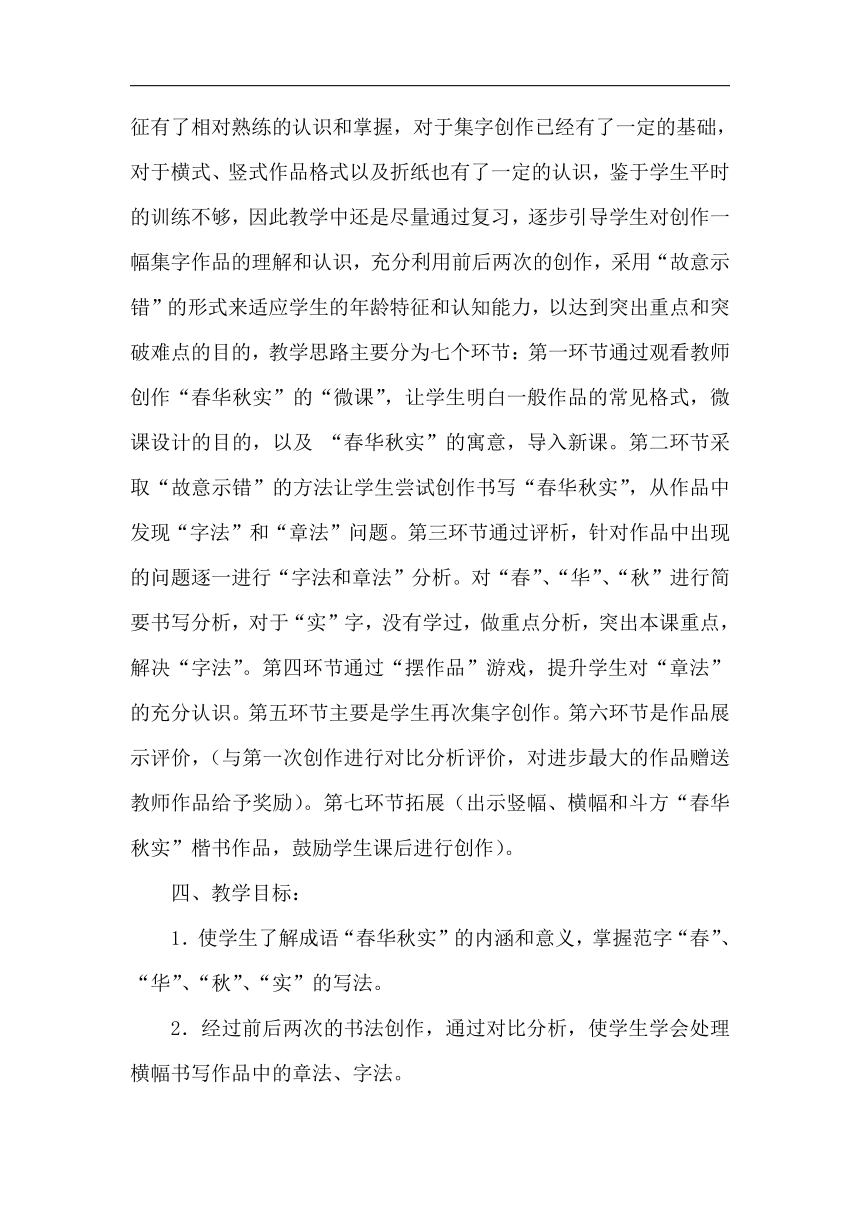 征有了相对熟练的认识和掌握，对于集字创作已经有了一定的基础，对于横式、竖式作品格式以及折纸也有了一定的认识，鉴于学生平时的训练不够，因此教学中还是尽量通过复习，逐步引导学生对创作一幅集字作品的理解和认识，充分利用前后两次的创作，采用“故意示错”的形式来适应学生的年龄特征和认知能力，以达到突出重点和突破难点的目的，教学思路主要分为七个环节：第一环节通过观看教师创作“春华秋实”的“微课”，让学生明白一般作品的常见格式，微课设计的目的，以及 “春华秋实”的寓意，导入新课。第二环节采取“故意示错”的方法让学生尝试创作书写“春华秋实”，从作品中发现“字法”和“章法”问题。第三环节通过评析，针对作品中出现的问题逐一进行“字法和章法”分析。对“春”、“华”、“秋”进行简要书写分析，对于“实”字，没有学过，做重点分析，突出本课重点，解决“字法”。第四环节通过“摆作品”游戏，提升学生对“章法”的充分认识。第五环节主要是学生再次集字创作。第六环节是作品展示评价，（与第一次创作进行对比分析评价，对进步最大的作品赠送教师作品给予奖励）。第七环节拓展（出示竖幅、横幅和斗方“春华秋实”楷书作品，鼓励学生课后进行创作）。

四、教学目标：

1．使学生了解成语“春华秋实”的内涵和意义，掌握范字“春”、“华”、“秋”、“实”的写法。

2．经过前后两次的书法创作，通过对比分析，使学生学会处理横幅书写作品中的章法、字法。